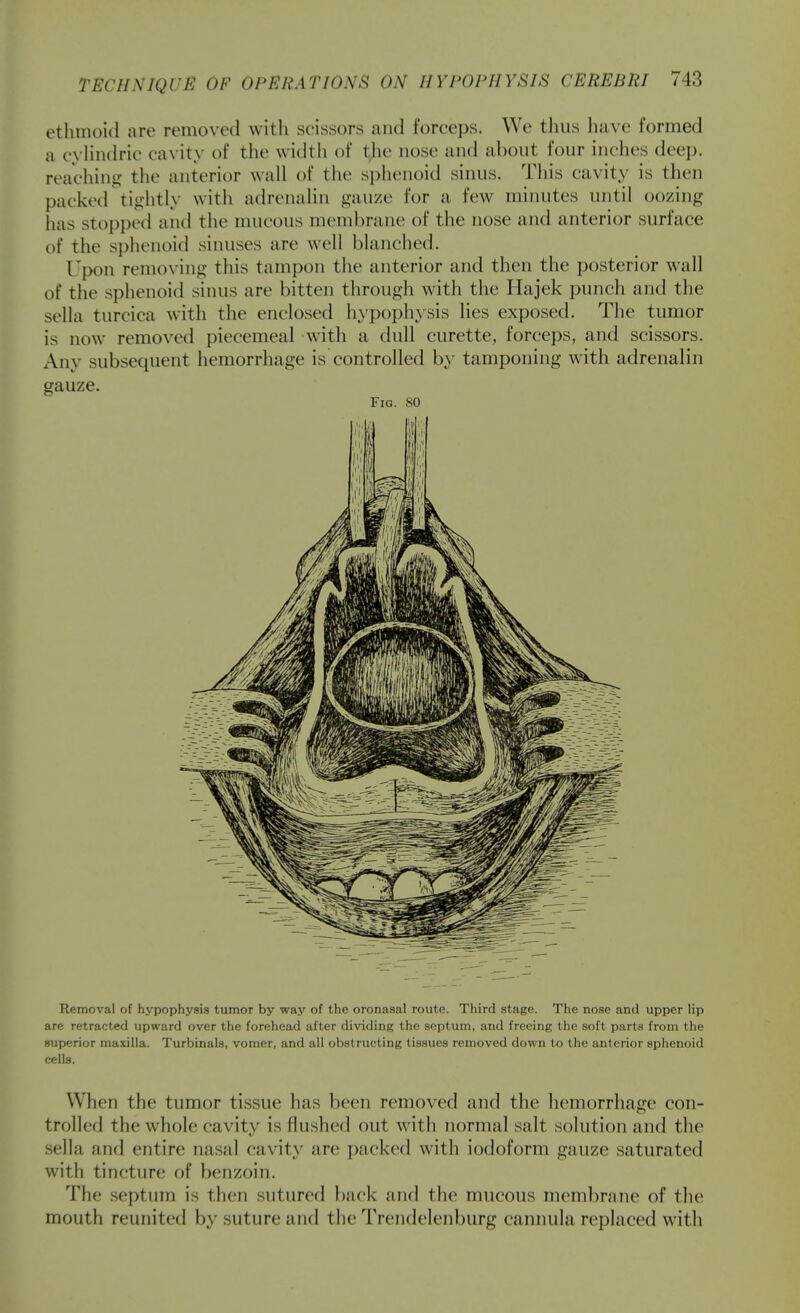 TECHNIQUE OF OPERATIONS ON HYPOPHYSIS CEREBRI 743

ethmoid are removed with scissors and forceps. We thus have formed a cylindric cavity of the width of the nose and about four inches deep, reaching the anterior wall of the sphenoid sinus. This cavity is then packed tightly with adrenalin gauze for a few minutes until oozing has stopped and the mucous membrane of the nose and anterior surface of the sphenoid sinuses are well blanched.

Upon removing this tampon the anterior and then the posterior wall of the sphenoid sinus are bitten through with the Hajek punch and the sella turcica with the enclosed hypophysis lies exposed. The tumor is now removed piecemeal with a dull curette, forceps, and scissors. Any subsequent hemorrhage is controlled by tamponing with adrenalin gauze.

Fig. 80

Removal of hypophysis tumor by way of the oronasal route. Third stage. The nose and upper lip are retracted upward over the forehead after dividing the septum, and freeing the soft parts from the superior maxilla. Turbinals, vomer, and all obstructing tissues removed down to the anterior sphenoid cells.

When the tumor tissue has been removed and the hemorrhage controlled the whole cavity is flushed out with normal salt solution and the sella and entire nasal cavity are packed with iodoform gauze saturated with tincture of benzoin.

The septum is then sutured back and the mucous membrane of the mouth reunited by suture and the Trendelenburg cannula replaced with